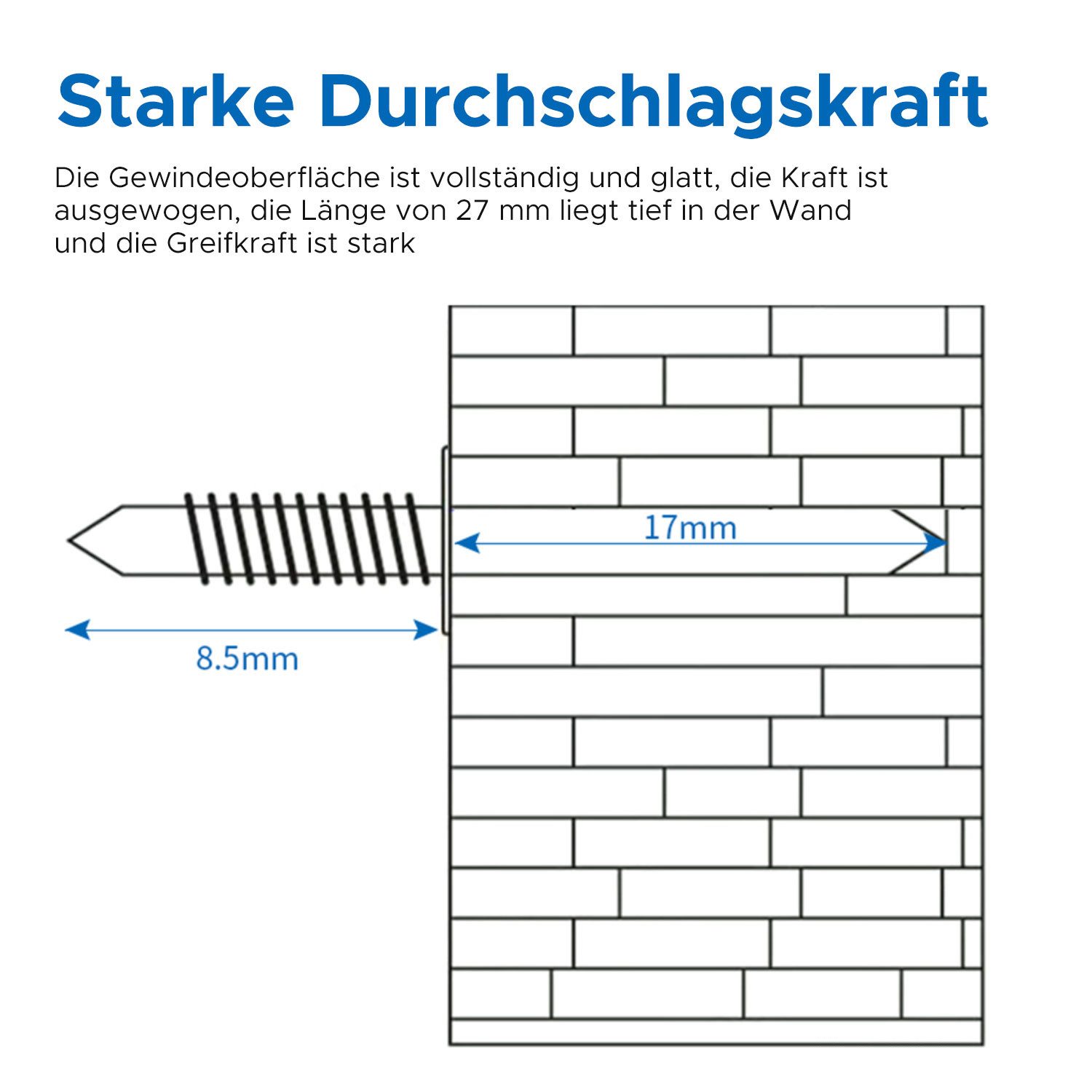 Starke Durchschlagskraft

Die Gewindeoberfläche ist vollständig und glatt, die Kraft ist ausgewogen, die Länge von 27 mm liegt tief in der Wand und die Greifkraft ist stark

17mm

8.5mm